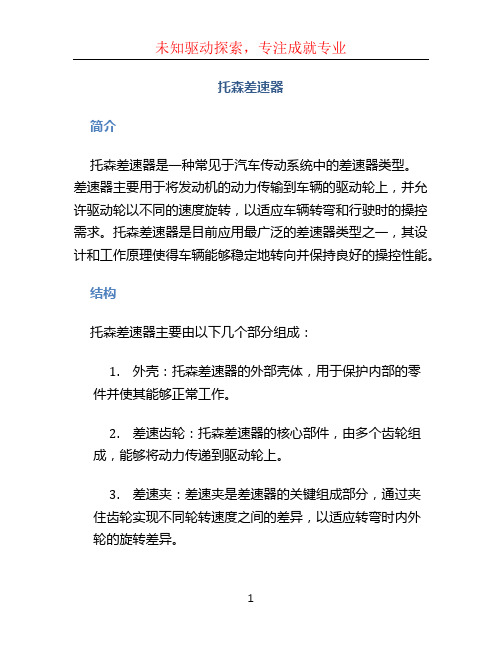 未知驱动探索，专注成就专业

托森差速器

简介

托森差速器是一种常见于汽车传动系统中的差速器类型。差速器主要用于将发动机的动力传输到车辆的驱动轮上，并允许驱动轮以不同的速度旋转，以适应车辆转弯和行驶时的操控需求。托森差速器是目前应用最广泛的差速器类型之一，其设计和工作原理使得车辆能够稳定地转向并保持良好的操控性能。

结构

托森差速器主要由以下几个部分组成：

1. 外壳：托森差速器的外部壳体，用于保护内部的零件并使其能够正常工作。

2. 差速齿轮：托森差速器的核心部件，由多个齿轮组成，能够将动力传递到驱动轮上。

3. 差速夹：差速夹是差速器的关键组成部分，通过夹住齿轮实现不同轮转速度之间的差异，以适应转弯时内外轮的旋转差异。

1